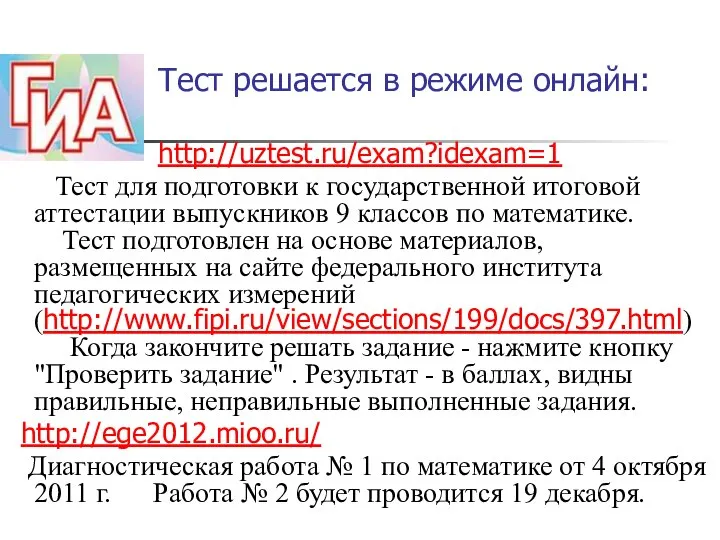 ГИА

Тест решается в режиме онлайн:

http://uztest.ru/exam?idexam=1

Тест для подготовки к государственной итоговой аттестации выпускников 9 классов по математике.

Тест подготовлен на основе материалов, размещенных на сайте федерального института педагогических измерений (http://www.fipi.ru/view/sections/199/docs/397.html)

Когда закончите решать задание - нажмите кнопку "Проверить задание" . Результат - в баллах, видны правильные, неправильные выполненные задания.

http://ege2012.mioo.ru/

Диагностическая работа № 1 по математике от 4 октября 2011 г. Работа № 2 будет проводится 19 декабря.